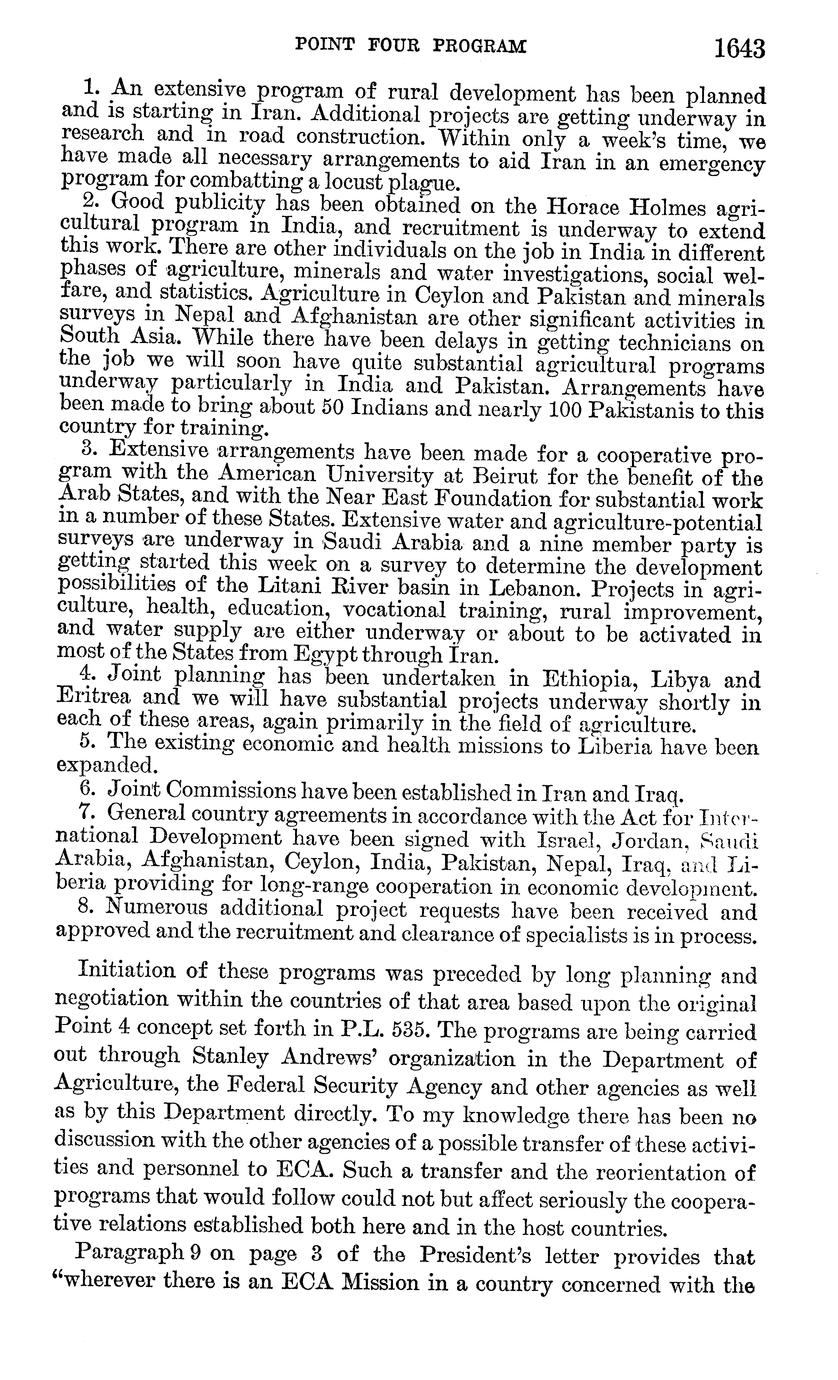 POINT FOUR PROGRAM 1643

1. An extensive program of rural development has been planned and is starting in Iran. Additional projects are getting underway in research and in road construction. Within only a week's time, we have made all necessary arrangements to aid Iran in an emergency program for combatting a locust plague.

2. Good publicity has been obtained on the Horace Holmes agricultural program in India, and recruitment is underway to extend this work. There are other individuals on the job in India in different phases of agriculture, minerals and water investigations, social welfare, and statistics. Agriculture in Ceylon and Pakistan and minerals surveys in Nepal and Afghanistan are other significant activities in South Asia. While there have been delays in getting technicians on the job we will soon have quite substantial agricultural programs underway particularly in India and Pakistan. Arrangements have been made to bring about 50 Indians and nearly 100 Pakistanis to this country for training.

3. Extensive arrangements have been made for a cooperative program with the American University at Beirut for the benefit of the Arab States, and with the Near East Foundation for substantial work in a number of these States. Extensive water and agriculture-potential surveys are underway in Saudi Arabia and a nine member party is getting started this week on a survey to determine the development possibilities of the Litani River basin in Lebanon. Projects in agriculture, health, education, vocational training, rural improvement, and water supply are either underway or about to be activated in most of the States from Egypt through Iran.

4. Joint planning has been undertaken in Ethiopia, Libya and Eritrea and we will have substantial projects underway shortly in each of these areas, again primarily in the field of agriculture.

5. The existing economic and health missions to Liberia have been expanded.

6. Joint Commissions have been established in Iran and Iraq.

7. General country agreements in accordance with the Act for International Development have been signed with Israel, Jordan, Saudi Arabia, Afghanistan, Ceylon, India, Pakistan, Nepal, Iraq, and Liberia providing for long-range cooperation in economic development.

8. Numerous additional project requests have been received and approved and the recruitment and clearance of specialists is in process.

Initiation of these programs was preceded by long planning and negotiation within the countries of that area based upon the original Point 4 concept set forth in P.L. 535. The programs are being carried out through Stanley Andrews' organization in the Department of Agriculture, the Federal Security Agency and other agencies as well as by this Department directly. To my knowledge there has been no discussion with the other agencies of a possible transfer of these activities and personnel to ECA. Such a transfer and the reorientation of programs that would follow could not but affect seriously the cooperative relations established both here and in the host countries.

Paragraph 9 on page 3 of the President's letter provides that "wherever there is an ECA Mission in a country concerned with the